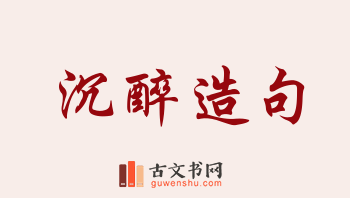 沉醉造句

古文书网
guwenshu.com